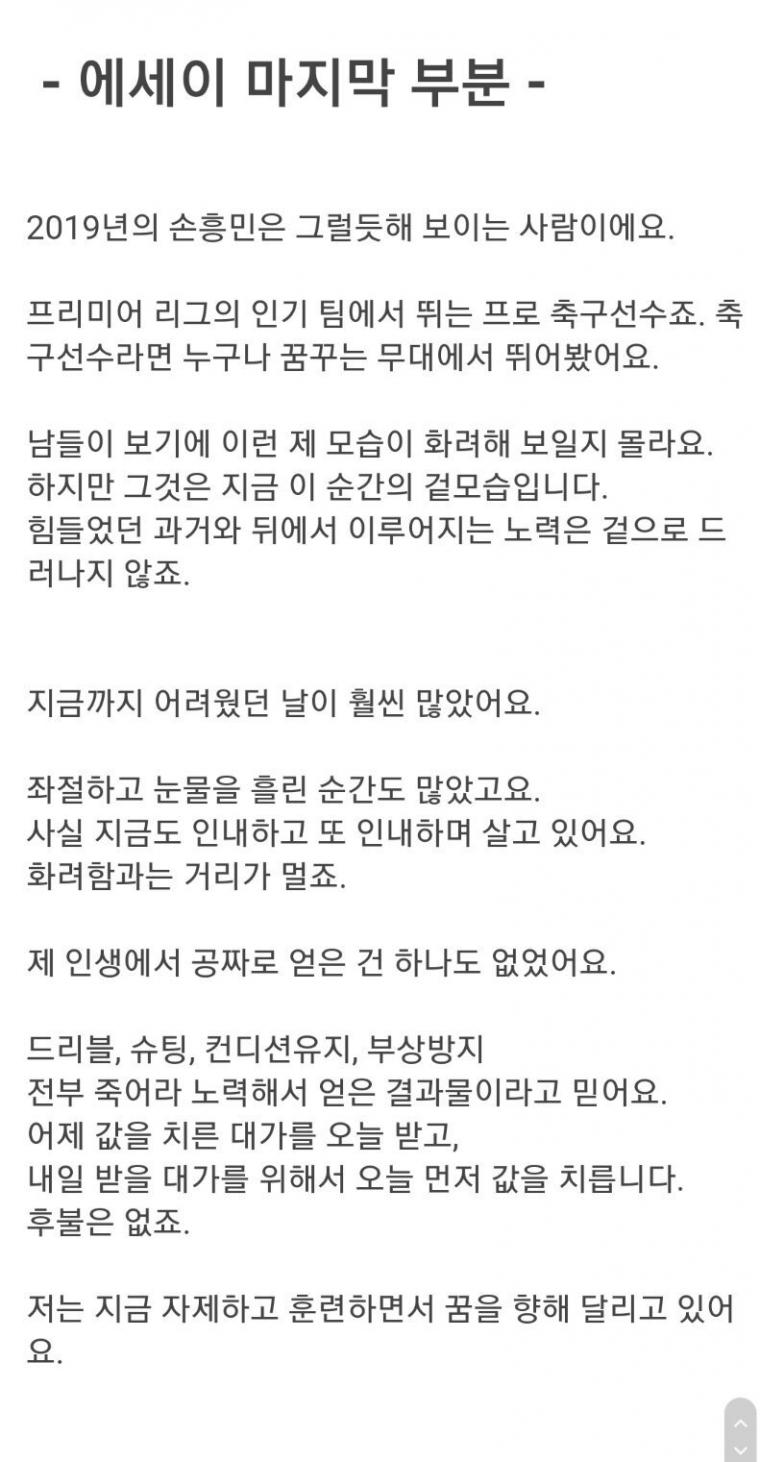 - 에세이 마지막 부분 -

2019년의 손흥민은 그럴듯해 보이는 사람이에요.

프리미어 리그의 인기 팀에서 뛰는 프로 축구선수죠. 축구선수라면 누구나 꿈꾸는 무대에서 뛰어봤어요.

남들이 보기에 이런 제 모습이 화려해 보일지 몰라요.
하지만 그것은 지금 이 순간의 겉모습입니다.
힘들었던 과거와 뒤에서 이루어지는 노력은 겉으로 드러나지 않죠.

지금까지 어려웠던 날이 훨씬 많았어요.

좌절하고 눈물을 흘린 순간도 많았고요.
사실 지금도 인내하고 또 인내하며 살고 있어요.
화려함과는 거리가 멀죠.

제 인생에서 공짜로 얻은 건 하나도 없었어요.

드리블, 슈팅, 컨디션유지, 부상방지
전부 죽어라 노력해서 얻은 결과물이라고 믿어요.
어제 값을 치른 대가를 오늘 받고,
내일 받을 대가를 위해서 오늘 먼저 값을 치릅니다.
후불은 없죠.

저는 지금 자제하고 훈련하면서 꿈을 향해 달리고 있어요.